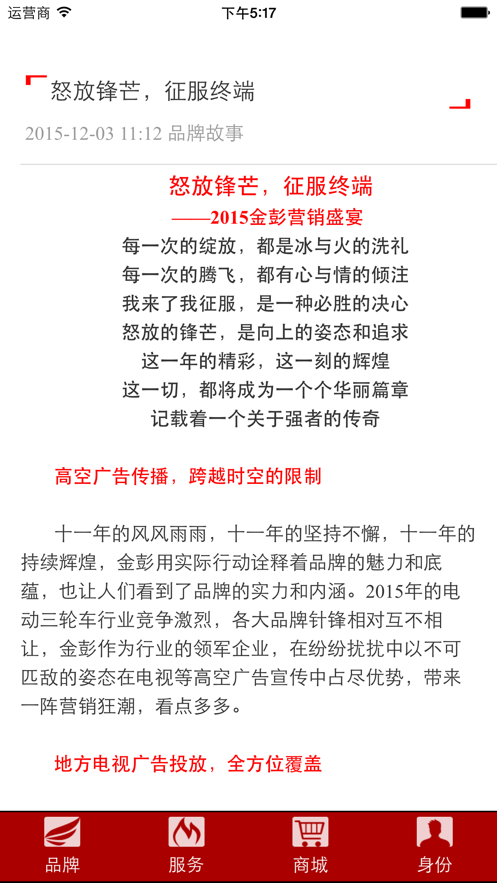 运营商 下午5:17

怒放锋芒，征服终端
2015-12-03 11:12 品牌故事

怒放锋芒，征服终端
——2015金彭营销盛宴
每一次的绽放，都是冰与火的洗礼
每一次的腾飞，都有心与情的倾注
我来了我征服，是一种必胜的决心
怒放的锋芒，是向上的姿态和追求
这一年的精彩，这一刻的辉煌
这一切，都将成为一个个华丽篇章
记载着一个关于强者的传奇

高空广告传播，跨越时空的限制

十一年的风风雨雨，十一年的坚持不懈，十一年的持续辉煌，金彭用实际行动诠释着品牌的魅力和底蕴，也让人们看到了品牌的实力和内涵。2015年的电动三轮车行业竞争激烈，各大品牌针锋相对互不相让，金彭作为行业的领军企业，在纷纷扰扰中以不可匹敌的姿态在电视等高空广告宣传中占尽优势，带来一阵营销狂潮，看点多多。

地方电视广告投放，全方位覆盖

品牌 服务 商城 身份